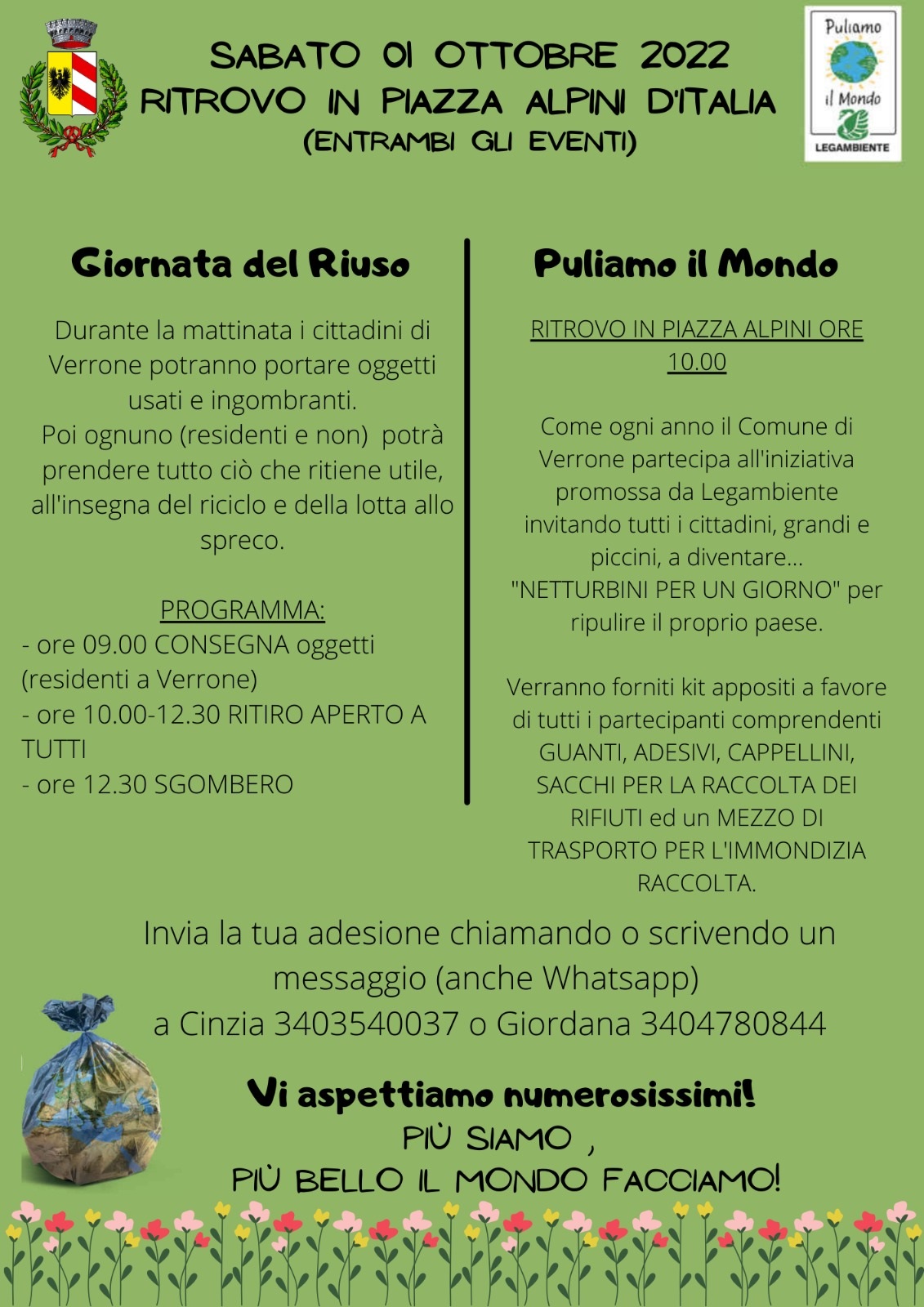 SABATO 01 OTTOBRE 2022
RITROVO IN PIAZZA ALPINI D'ITALIA
(ENTRAMBI GLI EVENTI)

Puliamo il Mondo
LEGAMBIENTE

Giornata del Riuso

Durante la mattinata i cittadini di Verrone potranno portare oggetti usati e ingombranti.
Poi ognuno (residenti e non) potrà prendere tutto ciò che ritiene utile, all'insegna del riciclo e della lotta allo spreco.

PROGRAMMA:
- ore 09.00 CONSEGNA oggetti (residenti a Verrone)
- ore 10.00-12.30 RITIRO APERTO A TUTTI
- ore 12.30 SGOMBERO

Puliamo il Mondo

RITROVO IN PIAZZA ALPINI ORE 10.00

Come ogni anno il Comune di Verrone partecipa all'iniziativa promossa da Legambiente invitando tutti i cittadini, grandi e piccini, a diventare...
"NETTURBINI PER UN GIORNO" per ripulire il proprio paese.

Verranno forniti kit appositi a favore di tutti i partecipanti comprendenti GUANTI, ADESIVI, CAPPELLINI, SACCHI PER LA RACCOLTA DEI RIFIUTI ed un MEZZO DI TRASPORTO PER L'IMMONDIZIA RACCOLTA.

Invia la tua adesione chiamando o scrivendo un messaggio (anche Whatsapp)
a Cinzia 3403540037 o Giordana 3404780844

Vi aspettiamo numerosissimi!
PIÙ SIAMO ,
PIÙ BELLO IL MONDO FACCIAMO!